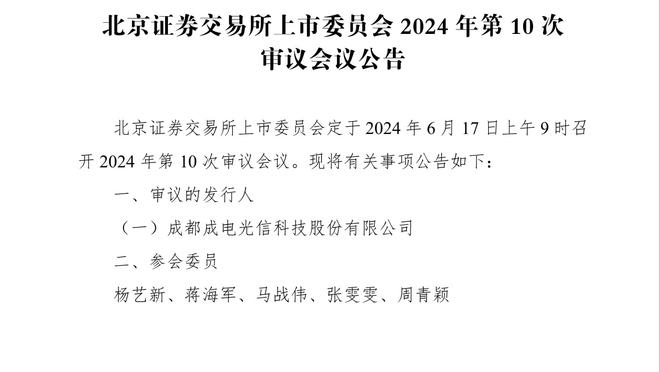 北京证券交易所上市委员会 2024 年第 10 次审议会议公告

北京证券交易所上市委员会定于 2024 年 6 月 17 日上午 9 时召开 2024 年第 10 次审议会议。现将有关事项公告如下：

一、审议的发行人

（一）成都成电光信科技股份有限公司

二、参会委员

杨艺新、蒋海军、马战伟、张雯雯、周青颖